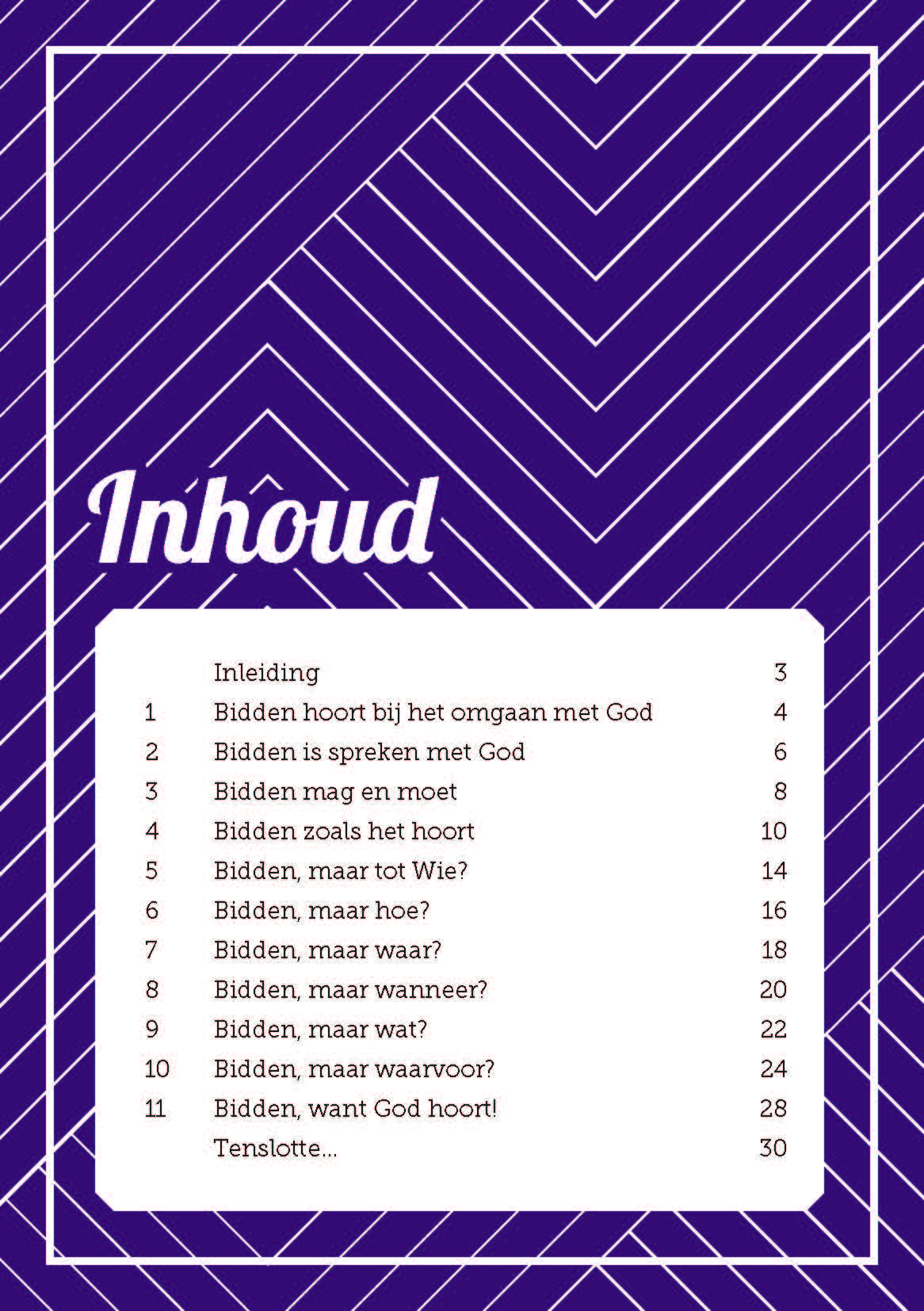 Inhoud

| | | |
|---|---|---|
| | Inleiding | 3 |
| 1 | Bidden hoort bij het omgaan met God | 4 |
| 2 | Bidden is spreken met God | 6 |
| 3 | Bidden mag en moet | 8 |
| 4 | Bidden zoals het hoort | 10 |
| 5 | Bidden, maar tot Wie? | 14 |
| 6 | Bidden, maar hoe? | 16 |
| 7 | Bidden, maar waar? | 18 |
| 8 | Bidden, maar wanneer? | 20 |
| 9 | Bidden, maar wat? | 22 |
| 10 | Bidden, maar waarvoor? | 24 |
| 11 | Bidden, want God hoort! | 28 |
| | Tenslotte... | 30 |